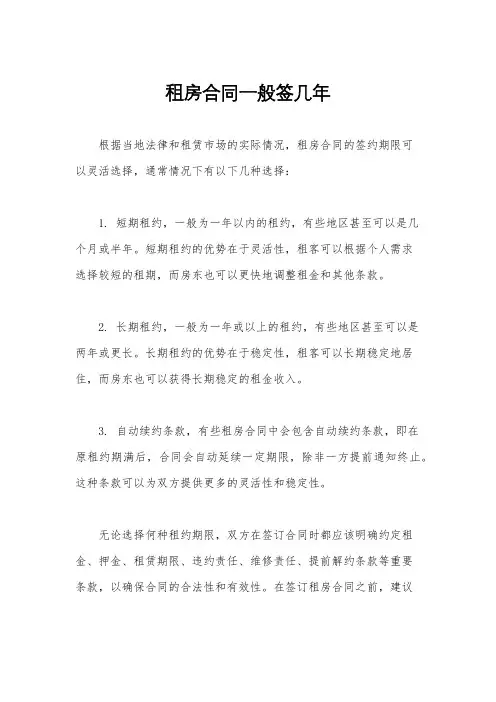 租房合同一般签几年

根据当地法律和租赁市场的实际情况，租房合同的签约期限可以灵活选择，通常情况下有以下几种选择：

1. 短期租约，一般为一年以内的租约，有些地区甚至可以是几个月或半年。短期租约的优势在于灵活性，租客可以根据个人需求选择较短的租期，而房东也可以更快地调整租金和其他条款。

2. 长期租约，一般为一年或以上的租约，有些地区甚至可以是两年或更长。长期租约的优势在于稳定性，租客可以长期稳定地居住，而房东也可以获得长期稳定的租金收入。

3. 自动续约条款，有些租房合同中会包含自动续约条款，即在原租约期满后，合同会自动延续一定期限，除非一方提前通知终止。这种条款可以为双方提供更多的灵活性和稳定性。

无论选择何种租约期限，双方在签订合同时都应该明确约定租金、押金、租赁期限、违约责任、维修责任、提前解约条款等重要条款，以确保合同的合法性和有效性。在签订租房合同之前，建议